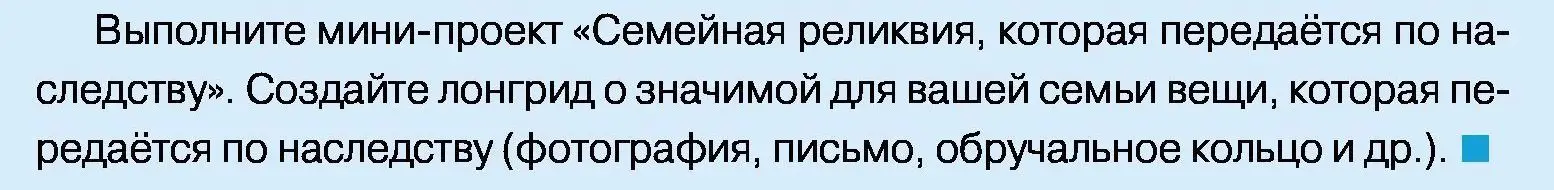 Выполните мини-проект «Семейная реликвия, которая передаётся по наследству». Создайте лонгрид о значимой для вашей семьи вещи, которая передаётся по наследству (фотография, письмо, обручальное кольцо и др.).